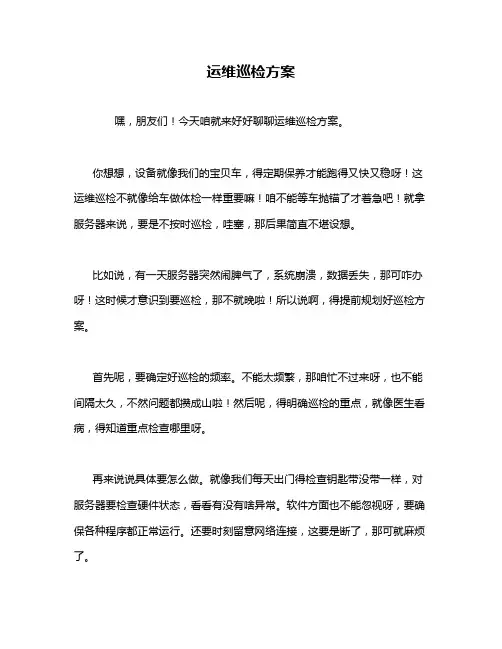 运维巡检方案

嘿，朋友们！今天咱就来好好聊聊运维巡检方案。

你想想，设备就像我们的宝贝车，得定期保养才能跑得又快又稳呀！这运维巡检不就像给车做体检一样重要嘛！咱不能等车抛锚了才着急吧！就拿服务器来说，要是不按时巡检，哇塞，那后果简直不堪设想。

比如说，有一天服务器突然闹脾气了，系统崩溃，数据丢失，那可咋办呀！这时候才意识到要巡检，那不就晚啦！所以说啊，得提前规划好巡检方案。

首先呢，要确定好巡检的频率。不能太频繁，那咱忙不过来呀，也不能间隔太久，不然问题都攒成山啦！然后呢，得明确巡检的重点，就像医生看病，得知道重点检查哪里呀。

再来说说具体要怎么做。就像我们每天出门得检查钥匙带没带一样，对服务器要检查硬件状态，看看有没有啥异常。软件方面也不能忽视呀，要确保各种程序都正常运行。还要时刻留意网络连接，这要是断了，那可就麻烦了。